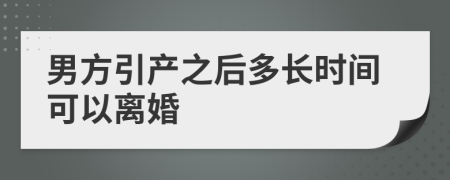 男方引产之后多长时间可以离婚